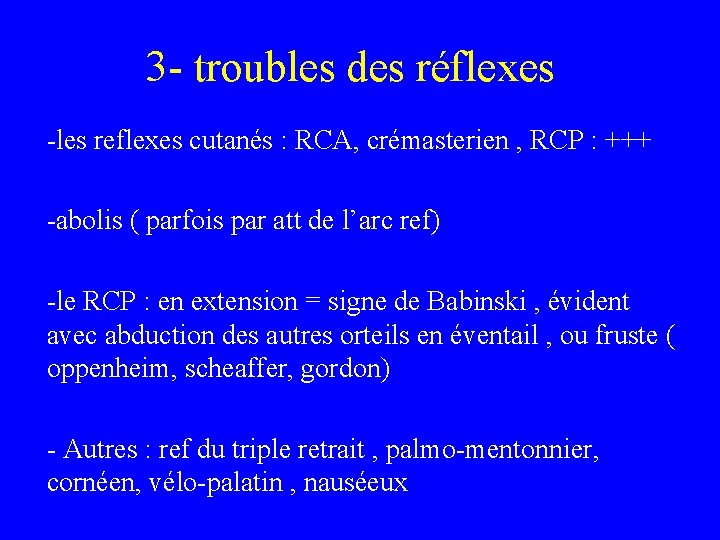 3- troubles des réflexes

-les reflexes cutanés : RCA, crémasterien , RCP : +++

-abolis ( parfois par att de l’arc ref)

-le RCP : en extension = signe de Babinski , évident avec abduction des autres orteils en éventail , ou fruste ( oppenheim, scheaffer, gordon)

- Autres : ref du triple retrait , palmo-mentonnier, cornéen, vélo-palatin , nauséeux